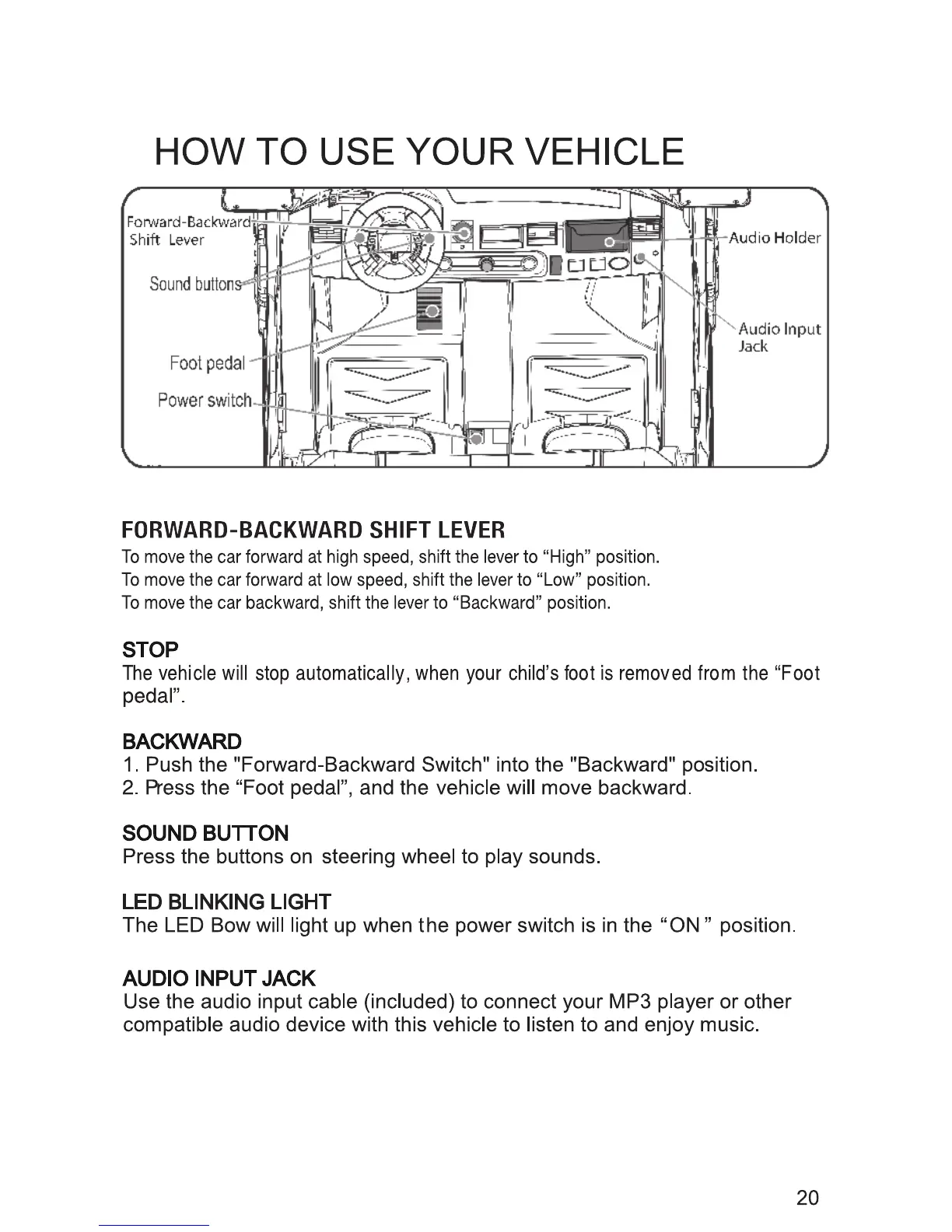 HOW TO USE YOUR VEHICLE

Forward-Backward Shift Lever

Sound buttons

Foot pedal

Power switch

Audio Holder

Audio Input Jack

FORWARD-BACKWARD SHIFT LEVER
To move the car forward at high speed, shift the lever to “High” position.
To move the car forward at low speed, shift the lever to “Low” position.
To move the car backward, shift the lever to “Backward” position.

STOP
The vehicle will stop automatically, when your child’s foot is removed from the “Foot pedal”.

BACKWARD
1. Push the "Forward-Backward Switch" into the "Backward" position.
2. Press the “Foot pedal”, and the vehicle will move backward.

SOUND BUTTON
Press the buttons on steering wheel to play sounds.

LED BLINKING LIGHT
The LED Bow will light up when the power switch is in the “ON” position.

AUDIO INPUT JACK
Use the audio input cable (included) to connect your MP3 player or other compatible audio device with this vehicle to listen to and enjoy music.

20